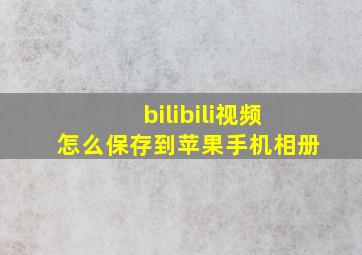 bilibili视频
怎么保存到苹果手机相册